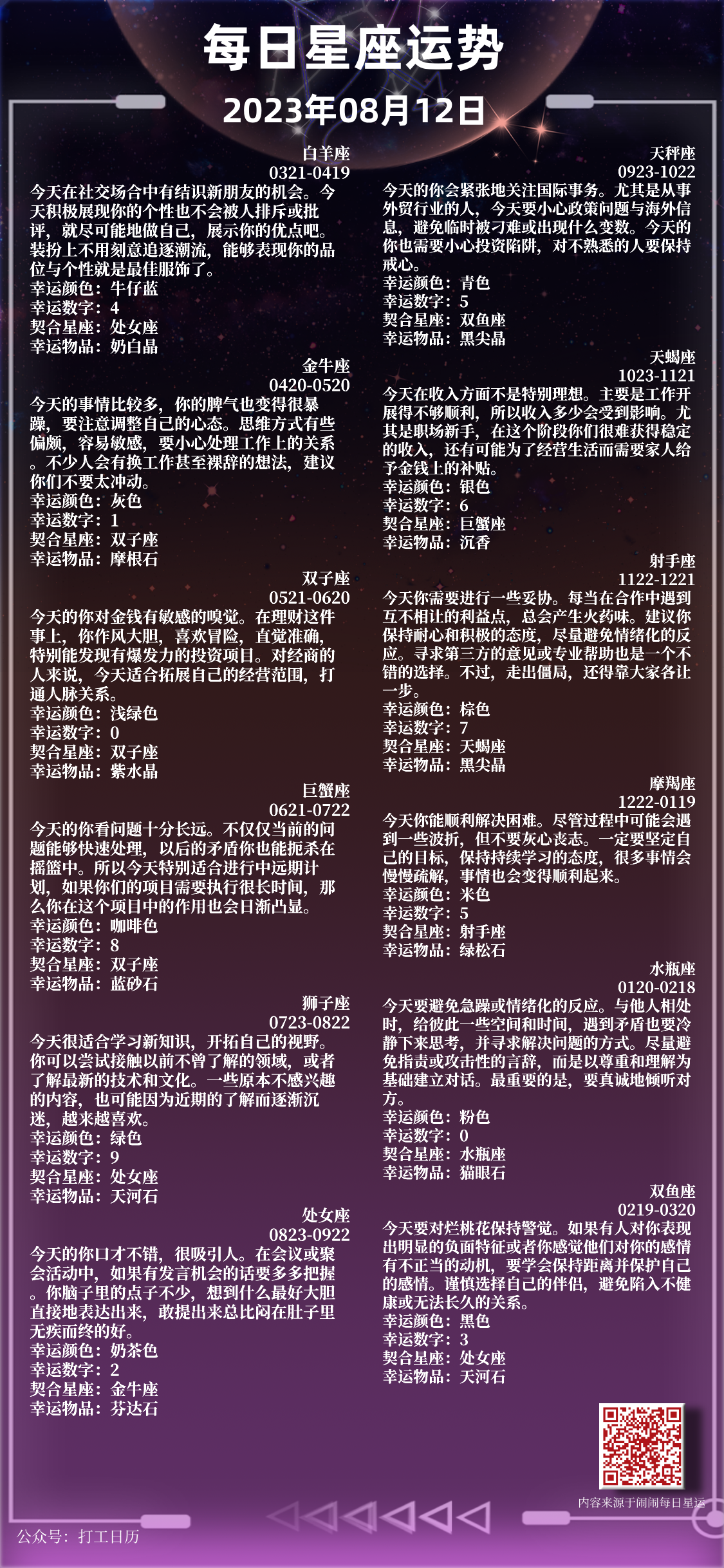 每日星座运势

2023年08月12日

白羊座
0321-0419
今天在社交场合中有结识新朋友的机会。今天积极展现你的个性也不会被人排斥或批评，就尽可能地做自己，展示你的优点吧。装扮上不用刻意追逐潮流，能够表现你的品位与个性就是最佳服饰了。
幸运颜色：牛仔蓝
幸运数字：4
契合星座：处女座
幸运物品：奶白晶

金牛座
0420-0520
今天的事情比较多，你的脾气也变得很暴躁，要注意调整自己的心态。思维方式有些偏颇，容易敏感，要小心处理工作上的关系。不少人会有换工作甚至裸辞的想法，建议你们不要太冲动。
幸运颜色：灰色
幸运数字：1
契合星座：双子座
幸运物品：摩根石

双子座
0521-0620
今天的你对金钱有敏感的嗅觉。在理财这件事上，你作风大胆，喜欢冒险，直觉准确，特别能发现有爆发力的投资项目。对经商的人来说，今天适合拓展自己的经营范围，打通人脉关系。
幸运颜色：浅绿色
幸运数字：0
契合星座：双子座
幸运物品：紫水晶

巨蟹座
0621-0722
今天的你看问题十分长远。不仅仅当前的问题能够快速处理，以后的矛盾你也能扼杀在摇篮中。所以今天特别适合进行中远期计划，如果你们的项目需要执行很长时间，那么你在这个项目中的作用也会日渐凸显。
幸运颜色：咖啡色
幸运数字：8
契合星座：双子座
幸运物品：蓝砂石

狮子座
0723-0822
今天很适合学习新知识，开拓自己的视野。你可以尝试接触以前不曾了解的领域，或者了解最新的技术和文化。一些原本不感兴趣的内容，也可能因为近期的了解而逐渐沉迷，越来越喜欢。
幸运颜色：绿色
幸运数字：9
契合星座：处女座
幸运物品：天河石

处女座
0823-0922
今天的你口才不错，很吸引人。在会议或聚会活动中，如果有发言机会的话要多多把握。你脑子里的点子不少，想到什么最好大胆直接地表达出来，敢提出来总比闷在肚子里无疾而终的好。
幸运颜色：奶茶色
幸运数字：2
契合星座：金牛座
幸运物品：芬达石

天秤座
0923-1022
今天的你会紧张地关注国际事务。尤其是从事外贸行业的人，今天要小心政策问题与海外信息，避免临时被刁难或出现什么变数。今天的你也需要小心投资陷阱，对不熟悉的人要保持戒心。
幸运颜色：青色
幸运数字：5
契合星座：双鱼座
幸运物品：黑尖晶

天蝎座
1023-1121
今天在收入方面不是特别理想。主要是工作开展得不够顺利，所以收入多少会受到影响。尤其是职场新手，在这个阶段你们很难获得稳定的收入，还有可能为了经营生活而需要家人给予金钱上的补贴。
幸运颜色：银色
幸运数字：6
契合星座：巨蟹座
幸运物品：沉香

射手座
1122-1221
今天你需要进行一些妥协。每当在合作中遇到互不相让的利益点，总会产生火药味。建议你保持耐心和积极的态度，尽量避免情绪化的反应。寻求第三方的意见或专业帮助也是一个不错的选择。不过，走出僵局，还得靠大家各让一步。
幸运颜色：棕色
幸运数字：7
契合星座：天蝎座
幸运物品：黑尖晶

摩羯座
1222-0119
今天你能顺利解决困难。尽管过程中可能会遇到一些波折，但不要灰心丧志。一定要坚定自己的目标，保持持续学习的态度，很多事情会慢慢疏解，事情也会变得顺利起来。
幸运颜色：米色
幸运数字：5
契合星座：射手座
幸运物品：绿松石

水瓶座
0120-0218
今天要避免急躁或情绪化的反应。与他人相处时，给彼此一些空间和时间，遇到矛盾也要冷静下来思考，并寻求解决问题的方式。尽量避免指责或攻击性的言辞，而是以尊重和理解为基础建立对话。最重要的是，要真诚地倾听对方。
幸运颜色：粉色
幸运数字：0
契合星座：水瓶座
幸运物品：猫眼石

双鱼座
0219-0320
今天要对烂桃花保持警觉。如果有人对你表现出明显的负面特征或者你感觉他们对你的感情有不正当的动机，要学会保持距离并保护自己的感情。谨慎选择自己的伴侣，避免陷入不健康或无法长久的关系。
幸运颜色：黑色
幸运数字：3
契合星座：处女座
幸运物品：天河石

内容来源于闹闹每日星运

公众号：打工日历